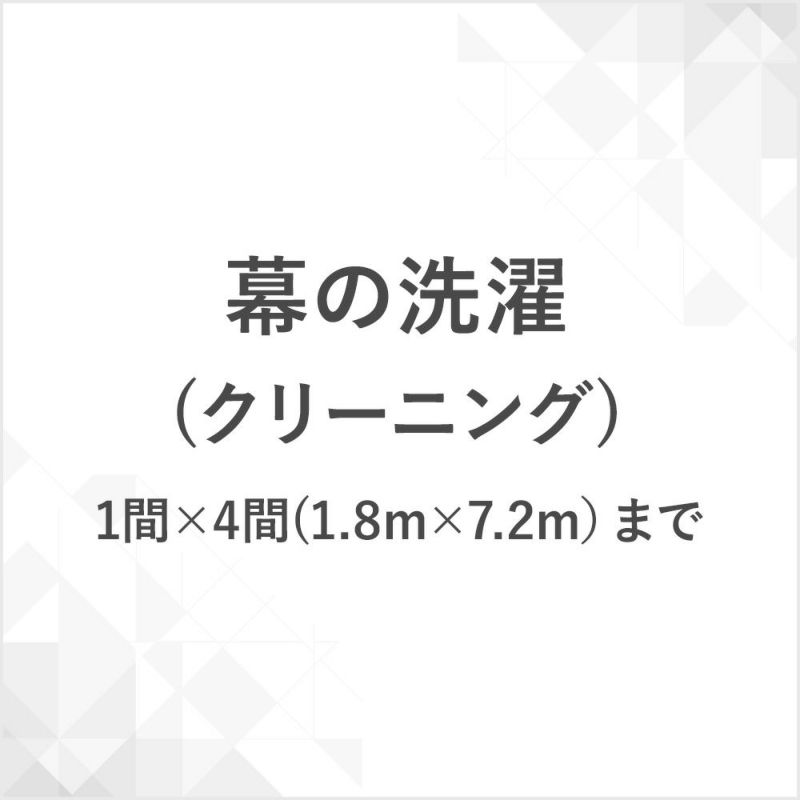 幕の洗濯
（クリーニング）
1間×4間(1.8m×7.2m) まで